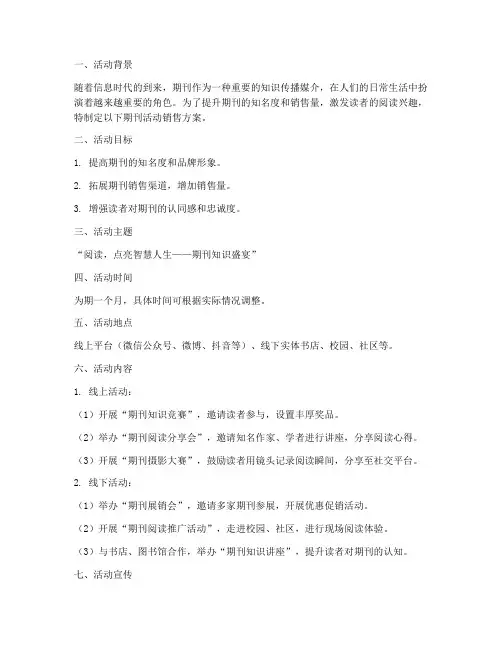 一、活动背景

随着信息时代的到来，期刊作为一种重要的知识传播媒介，在人们的日常生活中扮演着越来越重要的角色。为了提升期刊的知名度和销售量，激发读者的阅读兴趣，特制定以下期刊活动销售方案。

二、活动目标

1. 提高期刊的知名度和品牌形象。

2. 拓展期刊销售渠道，增加销售量。

3. 增强读者对期刊的认同感和忠诚度。

三、活动主题

“阅读，点亮智慧人生——期刊知识盛宴”

四、活动时间

为期一个月，具体时间可根据实际情况调整。

五、活动地点

线上平台（微信公众号、微博、抖音等）、线下实体书店、校园、社区等。

六、活动内容

1. 线上活动：

（1）开展“期刊知识竞赛”，邀请读者参与，设置丰厚奖品。

（2）举办“期刊阅读分享会”，邀请知名作家、学者进行讲座，分享阅读心得。

（3）开展“期刊摄影大赛”，鼓励读者用镜头记录阅读瞬间，分享至社交平台。

2. 线下活动：

（1）举办“期刊展销会”，邀请多家期刊参展，开展优惠促销活动。

（2）开展“期刊阅读推广活动”，走进校园、社区，进行现场阅读体验。

（3）与书店、图书馆合作，举办“期刊知识讲座”，提升读者对期刊的认知。

七、活动宣传